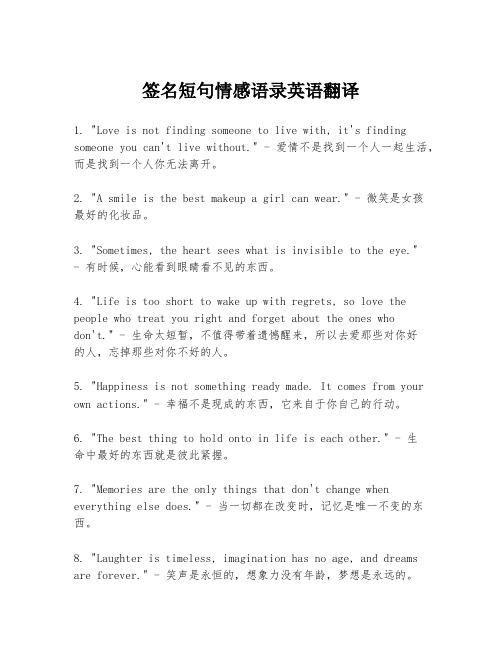 签名短句情感语录英语翻译

1. "Love is not finding someone to live with, it's finding someone you can't live without." - 爱情不是找到一个人一起生活，而是找到一个人你无法离开。

2. "A smile is the best makeup a girl can wear." - 微笑是女孩最好的化妆品。

3. "Sometimes, the heart sees what is invisible to the eye." - 有时候，心能看到眼睛看不见的东西。

4. "Life is too short to wake up with regrets, so love the people who treat you right and forget about the ones who don't." - 生命太短暂，不值得带着遗憾醒来，所以去爱那些对你好的人，忘掉那些对你不好的人。

5. "Happiness is not something ready made. It comes from your own actions." - 幸福不是现成的东西，它来自于你自己的行动。

6. "The best thing to hold onto in life is each other." - 生命中最好的东西就是彼此紧握。

7. "Memories are the only things that don't change when everything else does." - 当一切都在改变时，记忆是唯一不变的东西。

8. "Laughter is timeless, imagination has no age, and dreams are forever." - 笑声是永恒的，想象力没有年龄，梦想是永远的。